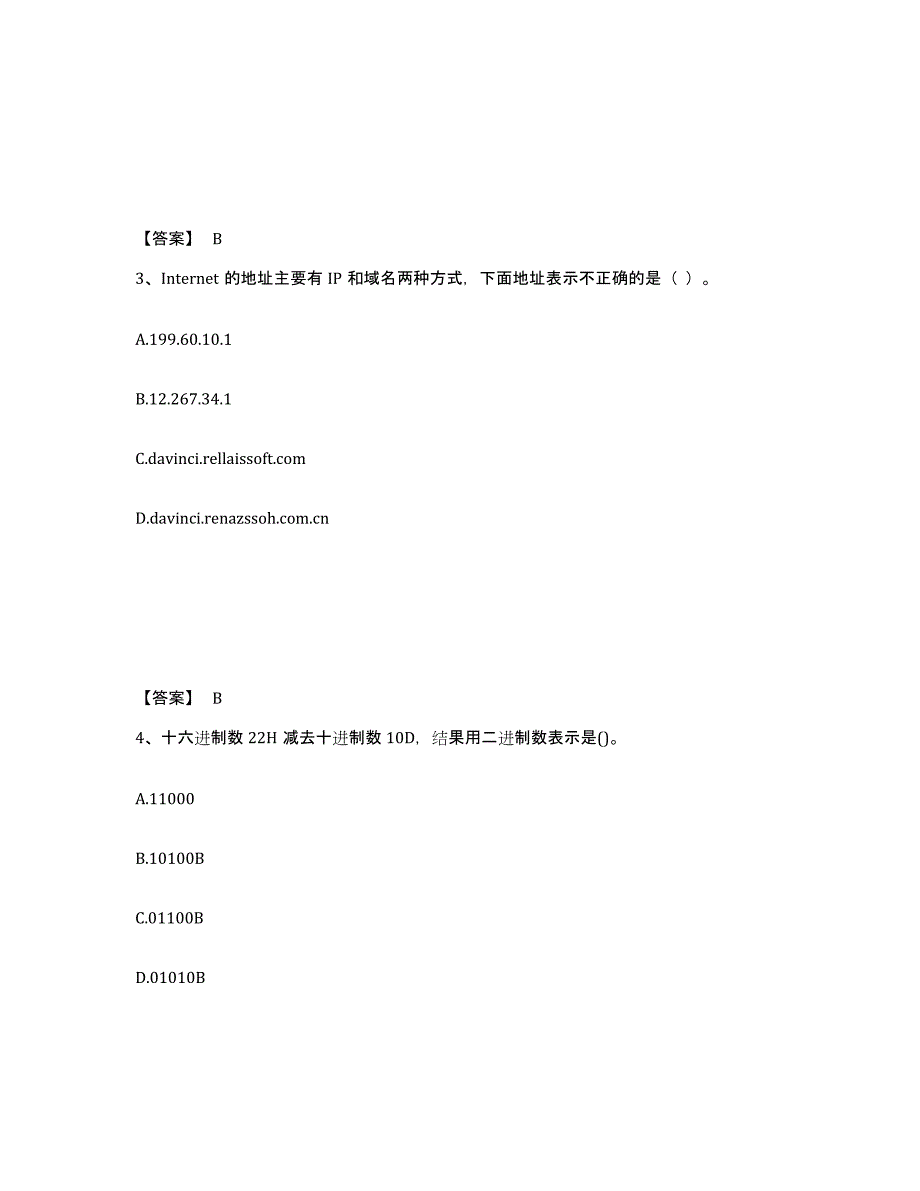 【答案】 B

3、Internet 的地址主要有 IP 和域名两种方式，下面地址表示不正确的是（ ）。

A.199.60.10.1

B.12.267.34.1

C.davinci.rellaissoft.com

D.davinci.renazssoh.com.cn

【答案】 B

4、十六进制数 22H 减去十进制数 10D，结果用二进制数表示是()。

A.11000

B.10100B

C.01100B

D.01010B